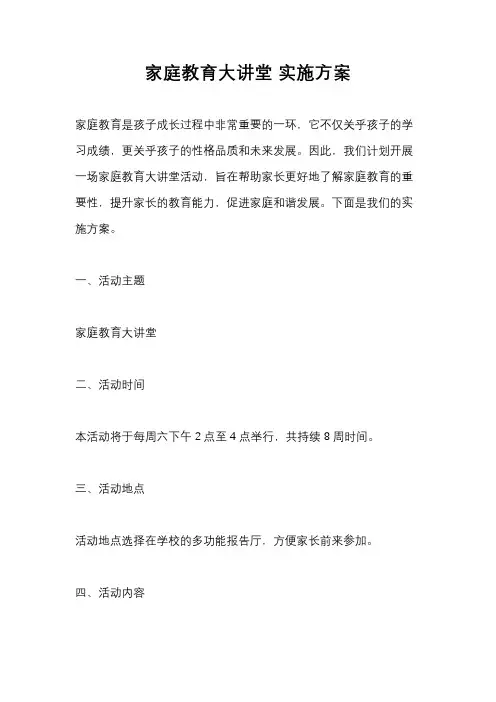 家庭教育大讲堂 实施方案

家庭教育是孩子成长过程中非常重要的一环，它不仅关乎孩子的学习成绩，更关乎孩子的性格品质和未来发展。因此，我们计划开展一场家庭教育大讲堂活动，旨在帮助家长更好地了解家庭教育的重要性，提升家长的教育能力，促进家庭和谐发展。下面是我们的实施方案。

一、活动主题

家庭教育大讲堂

二、活动时间

本活动将于每周六下午 2 点至 4 点举行，共持续 8 周时间。

三、活动地点

活动地点选择在学校的多功能报告厅，方便家长前来参加。

四、活动内容